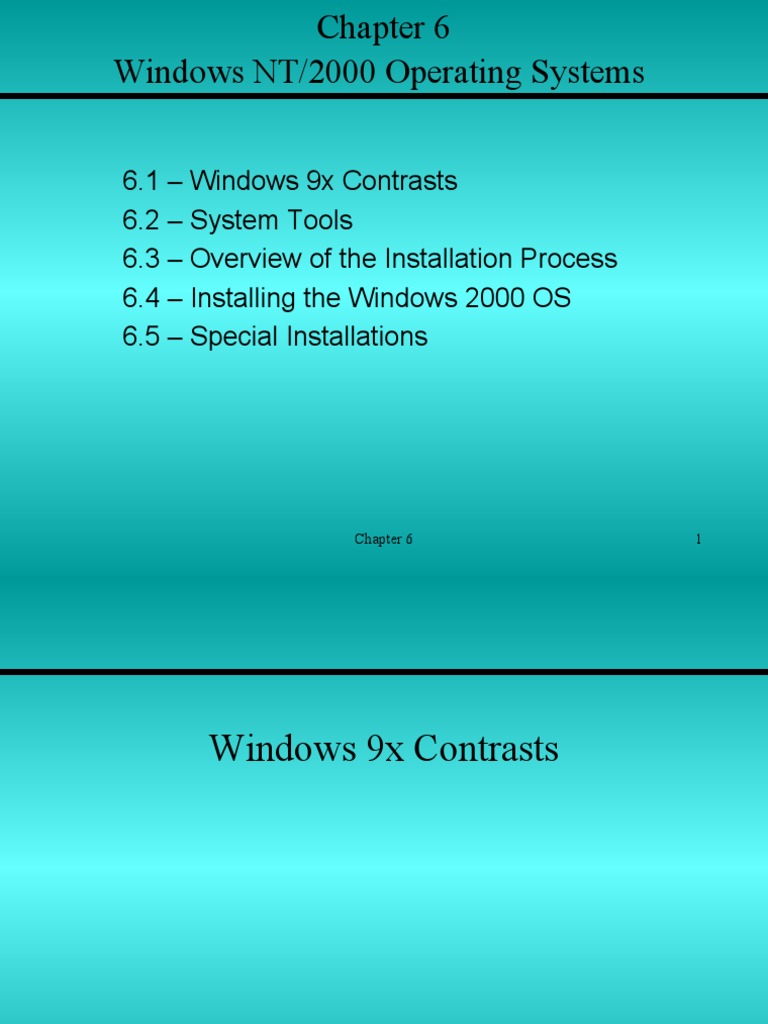 Chapter 6
Windows NT/2000 Operating Systems

6.1 – Windows 9x Contrasts
6.2 – System Tools
6.3 – Overview of the Installation Process
6.4 – Installing the Windows 2000 OS
6.5 – Special Installations

Chapter 6 1

Windows 9x Contrasts